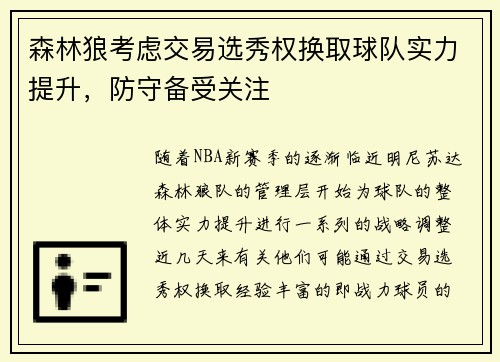 森林狼考虑交易选秀权换取球队实力提升，防守备受关注

随着NBA新赛季的逐渐临近明尼苏达森林狼队的管理层开始为球队的整体实力提升进行一系列的战略调整近几天来有关他们可能通过交易选秀权换取经验丰富的即战力球员的